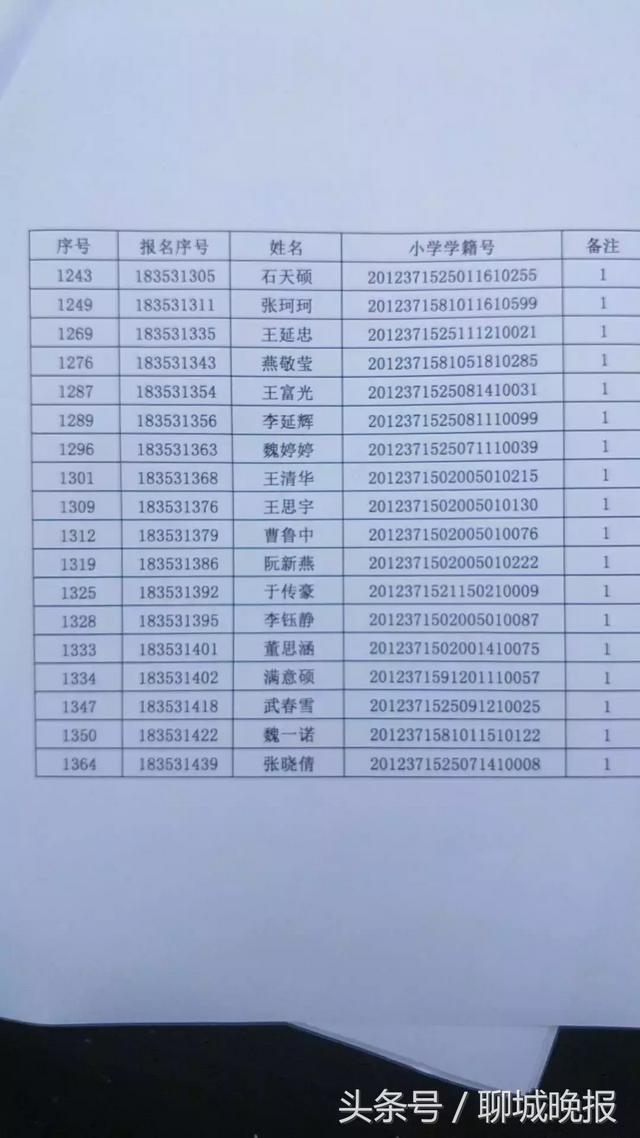 | 序号 | 报名序号 | 姓名 | 小学学籍号 | 备注 |
|---|---|---|---|---|
| 1243 | 183531305 | 石天硕 | 2012371525011610255 | 1 |
| 1249 | 183531311 | 张珂珂 | 2012371581011610599 | 1 |
| 1269 | 183531335 | 王延忠 | 2012371525111210021 | 1 |
| 1276 | 183531343 | 燕敬莹 | 2012371581051810285 | 1 |
| 1287 | 183531354 | 王富光 | 2012371525081410031 | 1 |
| 1289 | 183531356 | 李延辉 | 2012371525081110099 | 1 |
| 1296 | 183531363 | 魏婷婷 | 2012371525071110039 | 1 |
| 1301 | 183531368 | 王清华 | 2012371502005010215 | 1 |
| 1309 | 183531376 | 王思宇 | 2012371502005010130 | 1 |
| 1312 | 183531379 | 曹鲁中 | 2012371502005010076 | 1 |
| 1319 | 183531386 | 阮新燕 | 2012371502005010222 | 1 |
| 1325 | 183531392 | 于传豪 | 2012371521150210009 | 1 |
| 1328 | 183531395 | 李钰静 | 2012371502005010087 | 1 |
| 1333 | 183531401 | 董思涵 | 2012371502001410075 | 1 |
| 1334 | 183531402 | 满意硕 | 2012371591201110057 | 1 |
| 1347 | 183531418 | 武春雪 | 2012371525091210025 | 1 |
| 1350 | 183531422 | 魏一诺 | 2012371581011510122 | 1 |
| 1364 | 183531439 | 张晓倩 | 2012371525071410008 | 1 |

头条号 / 聊城晚报